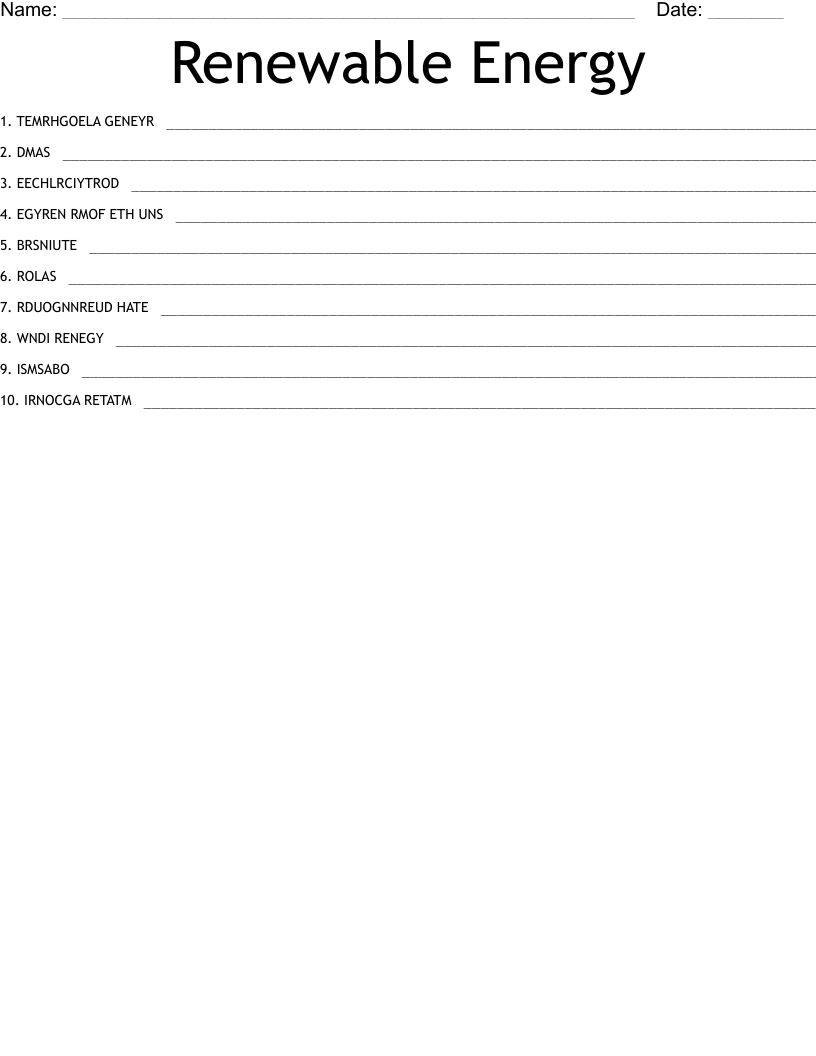 Name: ____ Date: ____

Renewable Energy

1. TEMRHGOELA GENEYR ____

2. DMAS ____

3. EECHLRCIYTROD ____

4. EGYREN RMOF ETH UNS ____

5. BRSNIUTE ____

6. ROLAS ____

7. RDUOGNNREUD HATE ____

8. WNDI RENEGY ____

9. ISMSABO ____

10. IRNOCGA RETATM ____